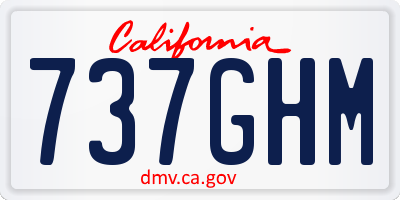 California

737GHM

dmv.ca.gov